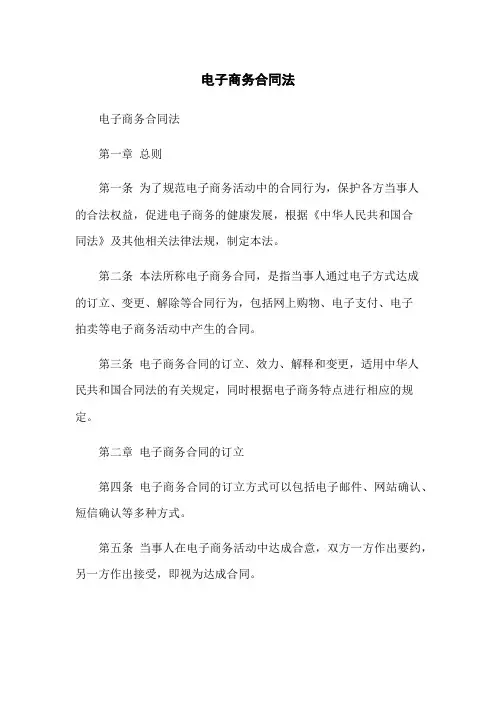 电子商务合同法

电子商务合同法

第一章 总则

第一条 为了规范电子商务活动中的合同行为，保护各方当事人的合法权益，促进电子商务的健康发展，根据《中华人民共和国合同法》及其他相关法律法规，制定本法。

第二条 本法所称电子商务合同，是指当事人通过电子方式达成的订立、变更、解除等合同行为，包括网上购物、电子支付、电子拍卖等电子商务活动中产生的合同。

第三条 电子商务合同的订立、效力、解释和变更，适用中华人民共和国合同法的有关规定，同时根据电子商务特点进行相应的规定。

第二章 电子商务合同的订立

第四条 电子商务合同的订立方式可以包括电子邮件、网站确认、短信确认等多种方式。

第五条 当事人在电子商务活动中达成合意，双方一方作出要约，另一方作出接受，即视为达成合同。